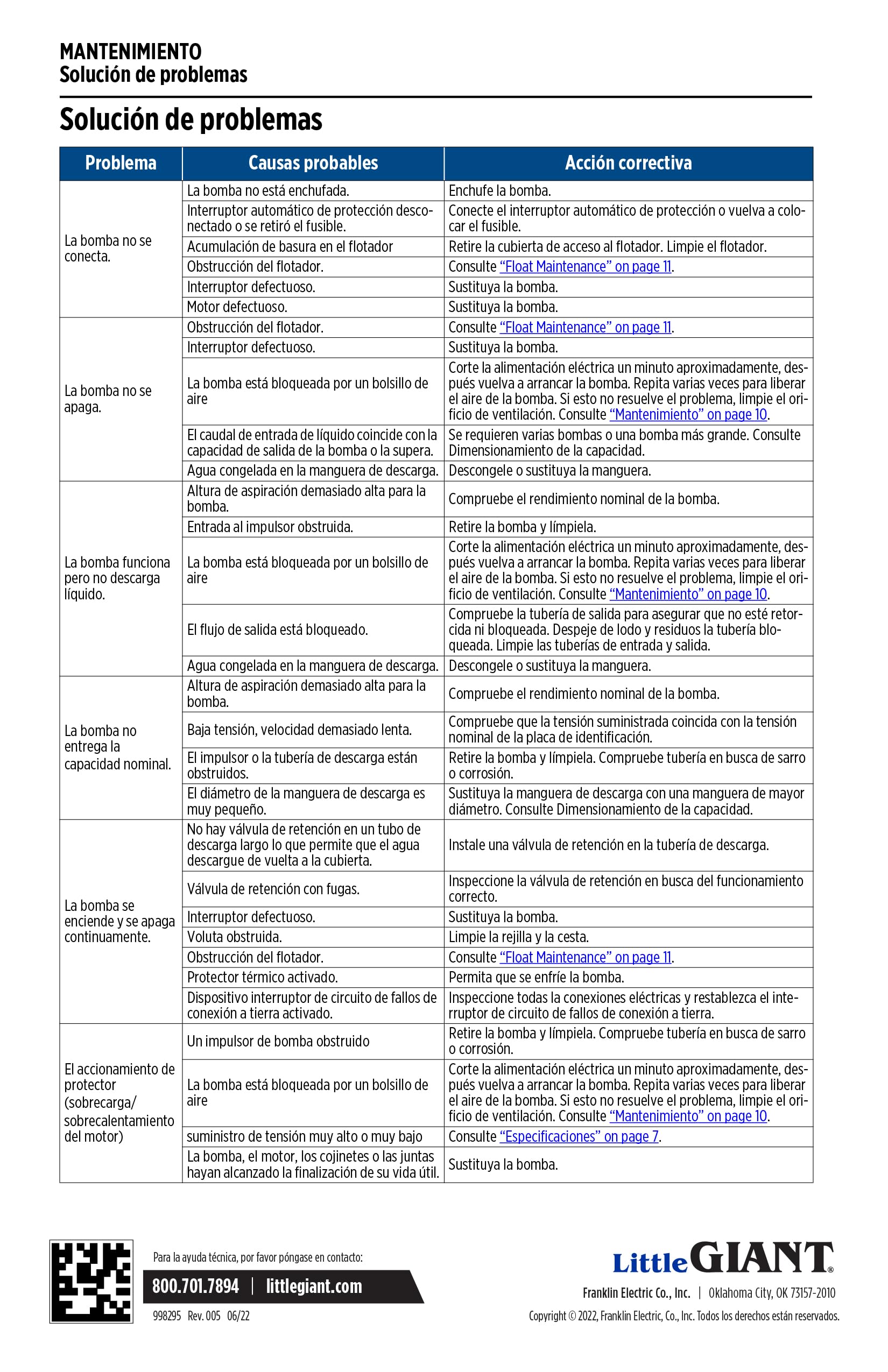 MANTENIMIENTO
Solución de problemas

Solución de problemas

| Problema | Causas probables | Acción correctiva |
|---|---|---|
| La bomba no se conecta. | La bomba no está enchufada. | Enchufe la bomba. |
| | Interruptor automático de protección desconectado o se retiró el fusible. | Conecte el interruptor automático de protección o vuelva a colocar el fusible. |
| | Acumulación de basura en el flotador | Retire la cubierta de acceso al flotador. Limpie el flotador. |
| | Obstrucción del flotador. | Consulte "Float Maintenance" on page 11. |
| | Interruptor defectuoso. | Sustituya la bomba. |
| | Motor defectuoso. | Sustituya la bomba. |
| La bomba no se apaga. | Obstrucción del flotador. | Consulte "Float Maintenance" on page 11. |
| | Interruptor defectuoso. | Sustituya la bomba. |
| | La bomba está bloqueada por un bolsillo de aire | Corte la alimentación eléctrica un minuto aproximadamente, después vuelva a arrancar la bomba. Repita varias veces para liberar el aire de la bomba. Si esto no resuelve el problema, limpie el orificio de ventilación. Consulte "Mantenimiento" on page 10. |
| | El caudal de entrada de líquido coincide con la capacidad de salida de la bomba o la supera. | Se requieren varias bombas o una bomba más grande. Consulte Dimensionamiento de la capacidad. |
| | Agua congelada en la manguera de descarga. | Descongele o sustituya la manguera. |
| La bomba funciona pero no descarga líquido. | Altura de aspiración demasiado alta para la bomba. | Compruebe el rendimiento nominal de la bomba. |
| | Entrada al impulsor obstruida. | Retire la bomba y límpiela. |
| | La bomba está bloqueada por un bolsillo de aire | Corte la alimentación eléctrica un minuto aproximadamente, después vuelva a arrancar la bomba. Repita varias veces para liberar el aire de la bomba. Si esto no resuelve el problema, limpie el orificio de ventilación. Consulte "Mantenimiento" on page 10. |
| | El flujo de salida está bloqueado. | Compruebe la tubería de salida para asegurar que no esté retorcida ni bloqueada. Despeje de lodo y residuos la tubería bloqueada. Limpie las tuberías de entrada y salida. |
| | Agua congelada en la manguera de descarga. | Descongele o sustituya la manguera. |
| La bomba no entrega la capacidad nominal. | Altura de aspiración demasiado alta para la bomba. | Compruebe el rendimiento nominal de la bomba. |
| | Baja tensión, velocidad demasiado lenta. | Compruebe que la tensión suministrada coincida con la tensión nominal de la placa de identificación. |
| | El impulsor o la tubería de descarga están obstruidos. | Retire la bomba y límpiela. Compruebe tubería en busca de sarro o corrosión. |
| | El diámetro de la manguera de descarga es muy pequeño. | Sustituya la manguera de descarga con una manguera de mayor diámetro. Consulte Dimensionamiento de la capacidad. |
| La bomba se enciende y se apaga continuamente. | No hay válvula de retención en un tubo de descarga largo lo que permite que el agua descargue de vuelta a la cubierta. | Instale una válvula de retención en la tubería de descarga. |
| | Válvula de retención con fugas. | Inspeccione la válvula de retención en busca del funcionamiento correcto. |
| | Interruptor defectuoso. | Sustituya la bomba. |
| | Voluta obstruida. | Limpie la rejilla y la cesta. |
| | Obstrucción del flotador. | Consulte "Float Maintenance" on page 11. |
| | Protector térmico activado. | Permita que se enfríe la bomba. |
| | Dispositivo interruptor de circuito de fallos de conexión a tierra activado. | Inspeccione todas la conexiones eléctricas y restablezca el interruptor de circuito de fallos de conexión a tierra. |
| El accionamiento de protector (sobrecarga/ sobrecalentamiento del motor) | Un impulsor de bomba obstruido | Retire la bomba y límpiela. Compruebe tubería en busca de sarro o corrosión. |
| | La bomba está bloqueada por un bolsillo de aire | Corte la alimentación eléctrica un minuto aproximadamente, después vuelva a arrancar la bomba. Repita varias veces para liberar el aire de la bomba. Si esto no resuelve el problema, limpie el orificio de ventilación. Consulte "Mantenimiento" on page 10. |
| | suministro de tensión muy alto o muy bajo | Consulte "Especificaciones" on page 7. |
| | La bomba, el motor, los cojinetes o las juntas hayan alcanzado la finalización de su vida útil. | Sustituya la bomba. |

Para la ayuda técnica, por favor póngase en contacto:
800.701.7894 | littlegiant.com
998295 Rev. 005 06/22

Little GIANT®
Franklin Electric Co., Inc. | Oklahoma City, OK 73157-2010
Copyright © 2022, Franklin Electric, Co., Inc. Todos los derechos están reservados.